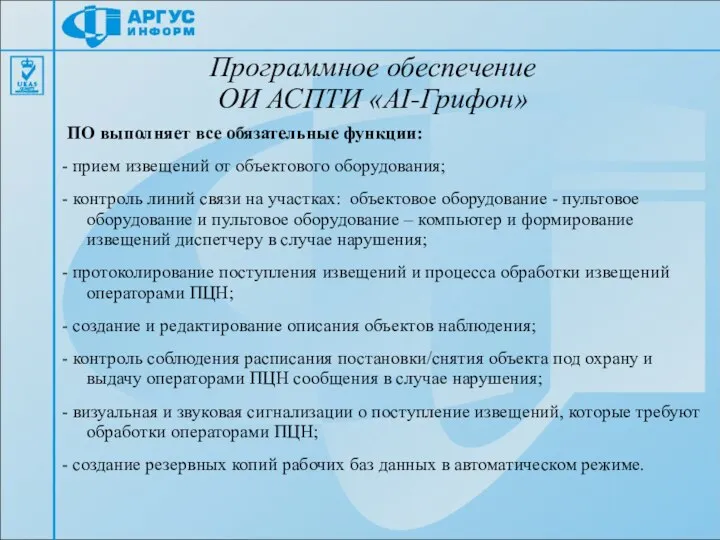 АРГУС
ИНФОРМ

UKAS

Программное обеспечение
ОИ АСПТИ «AI-Грифон»

ПО выполняет все обязательные функции:

- прием извещений от объектового оборудования;

- контроль линий связи на участках: объектовое оборудование - пультовое оборудование и пультовое оборудование – компьютер и формирование извещений диспетчеру в случае нарушения;

- протоколирование поступления извещений и процесса обработки извещений операторами ПЦН;

- создание и редактирование описания объектов наблюдения;

- контроль соблюдения расписания постановки/снятия объекта под охрану и выдачу операторами ПЦН сообщения в случае нарушения;

- визуальная и звуковая сигнализации о поступление извещений, которые требуют обработки операторами ПЦН;

- создание резервных копий рабочих баз данных в автоматическом режиме.